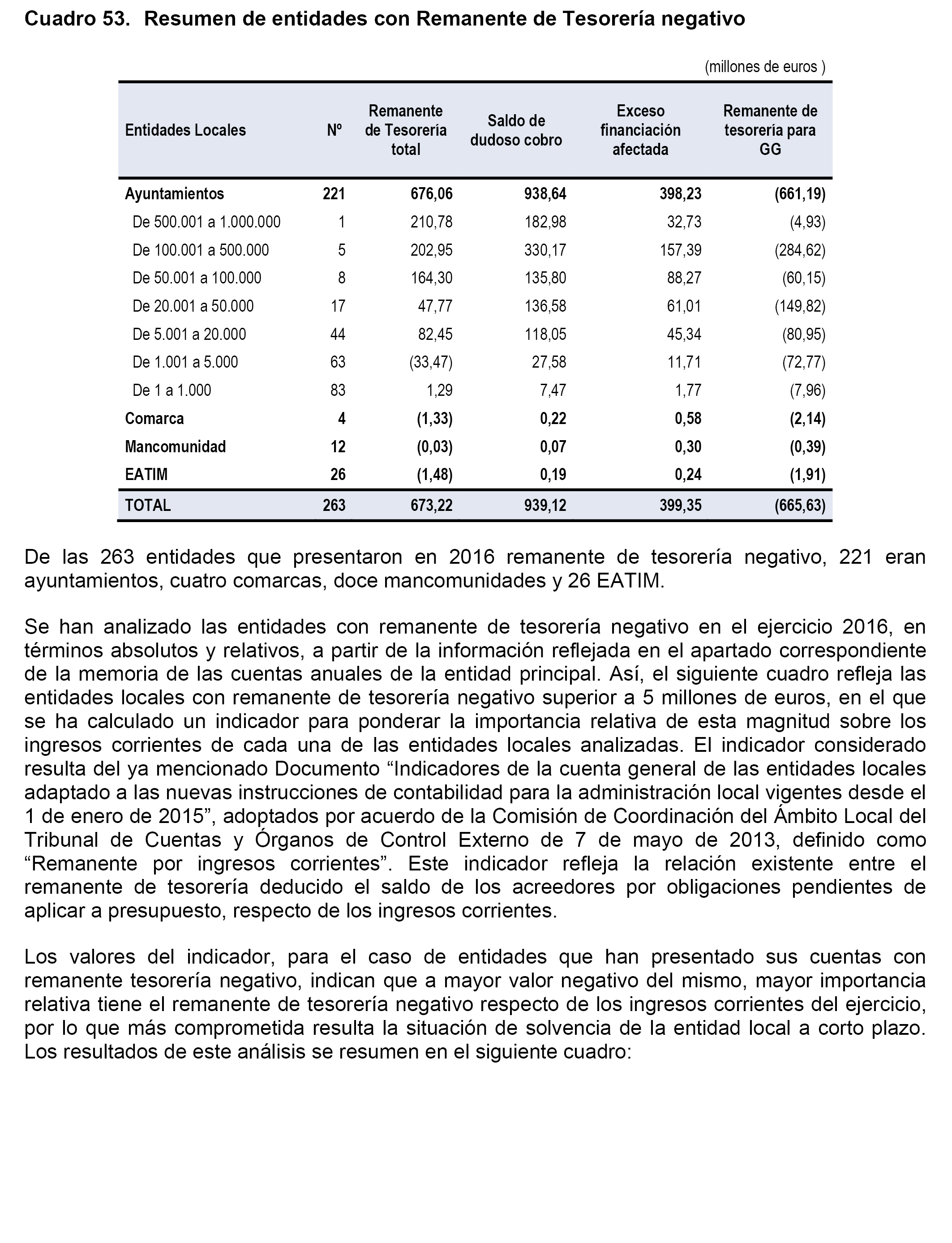 Cuadro 53. Resumen de entidades con Remanente de Tesorería negativo

(millones de euros )

| Entidades Locales | Nº | Remanente de Tesorería total | Saldo de dudoso cobro | Exceso financiación afectada | Remanente de tesorería para GG |
|---|---|---|---|---|---|
| Ayuntamientos | 221 | 676,06 | 938,64 | 398,23 | (661,19) |
| De 500.001 a 1.000.000 | 1 | 210,78 | 182,98 | 32,73 | (4,93) |
| De 100.001 a 500.000 | 5 | 202,95 | 330,17 | 157,39 | (284,62) |
| De 50.001 a 100.000 | 8 | 164,30 | 135,80 | 88,27 | (60,15) |
| De 20.001 a 50.000 | 17 | 47,77 | 136,58 | 61,01 | (149,82) |
| De 5.001 a 20.000 | 44 | 82,45 | 118,05 | 45,34 | (80,95) |
| De 1.001 a 5.000 | 63 | (33,47) | 27,58 | 11,71 | (72,77) |
| De 1 a 1.000 | 83 | 1,29 | 7,47 | 1,77 | (7,96) |
| Comarca | 4 | (1,33) | 0,22 | 0,58 | (2,14) |
| Mancomunidad | 12 | (0,03) | 0,07 | 0,30 | (0,39) |
| EATIM | 26 | (1,48) | 0,19 | 0,24 | (1,91) |
| TOTAL | 263 | 673,22 | 939,12 | 399,35 | (665,63) |

De las 263 entidades que presentaron en 2016 remanente de tesorería negativo, 221 eran ayuntamientos, cuatro comarcas, doce mancomunidades y 26 EATIM.

Se han analizado las entidades con remanente de tesorería negativo en el ejercicio 2016, en términos absolutos y relativos, a partir de la información reflejada en el apartado correspondiente de la memoria de las cuentas anuales de la entidad principal. Así, el siguiente cuadro refleja las entidades locales con remanente de tesorería negativo superior a 5 millones de euros, en el que se ha calculado un indicador para ponderar la importancia relativa de esta magnitud sobre los ingresos corrientes de cada una de las entidades locales analizadas. El indicador considerado resulta del ya mencionado Documento “Indicadores de la cuenta general de las entidades locales adaptado a las nuevas instrucciones de contabilidad para la administración local vigentes desde el 1 de enero de 2015”, adoptados por acuerdo de la Comisión de Coordinación del Ámbito Local del Tribunal de Cuentas y Órganos de Control Externo de 7 de mayo de 2013, definido como “Remanente por ingresos corrientes”. Este indicador refleja la relación existente entre el remanente de tesorería deducido el saldo de los acreedores por obligaciones pendientes de aplicar a presupuesto, respecto de los ingresos corrientes.

Los valores del indicador, para el caso de entidades que han presentado sus cuentas con remanente tesorería negativo, indican que a mayor valor negativo del mismo, mayor importancia relativa tiene el remanente de tesorería negativo respecto de los ingresos corrientes del ejercicio, por lo que más comprometida resulta la situación de solvencia de la entidad local a corto plazo. Los resultados de este análisis se resumen en el siguiente cuadro: